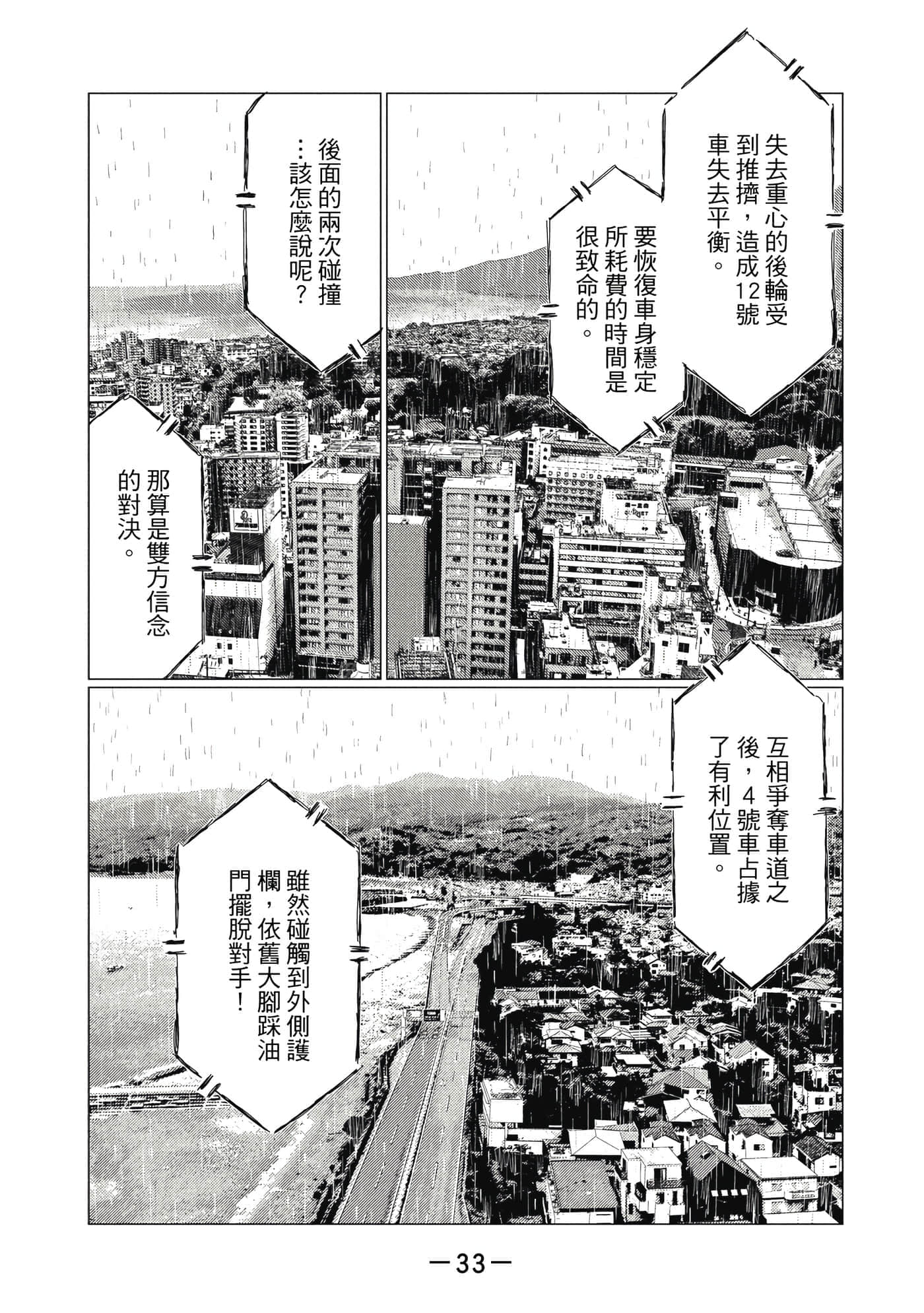 失去重心的後輪受到推擠，造成12號車失去平衡。

要恢復車身穩定所耗費的時間是很致命的。

後面的兩次碰撞…該怎麼說呢？

那算是雙方信念的對決。

互相爭奪車道之後，4號車占據了有利位置。

雖然碰觸到外側護欄，依舊大腳踩油門擺脫對手！

—33—